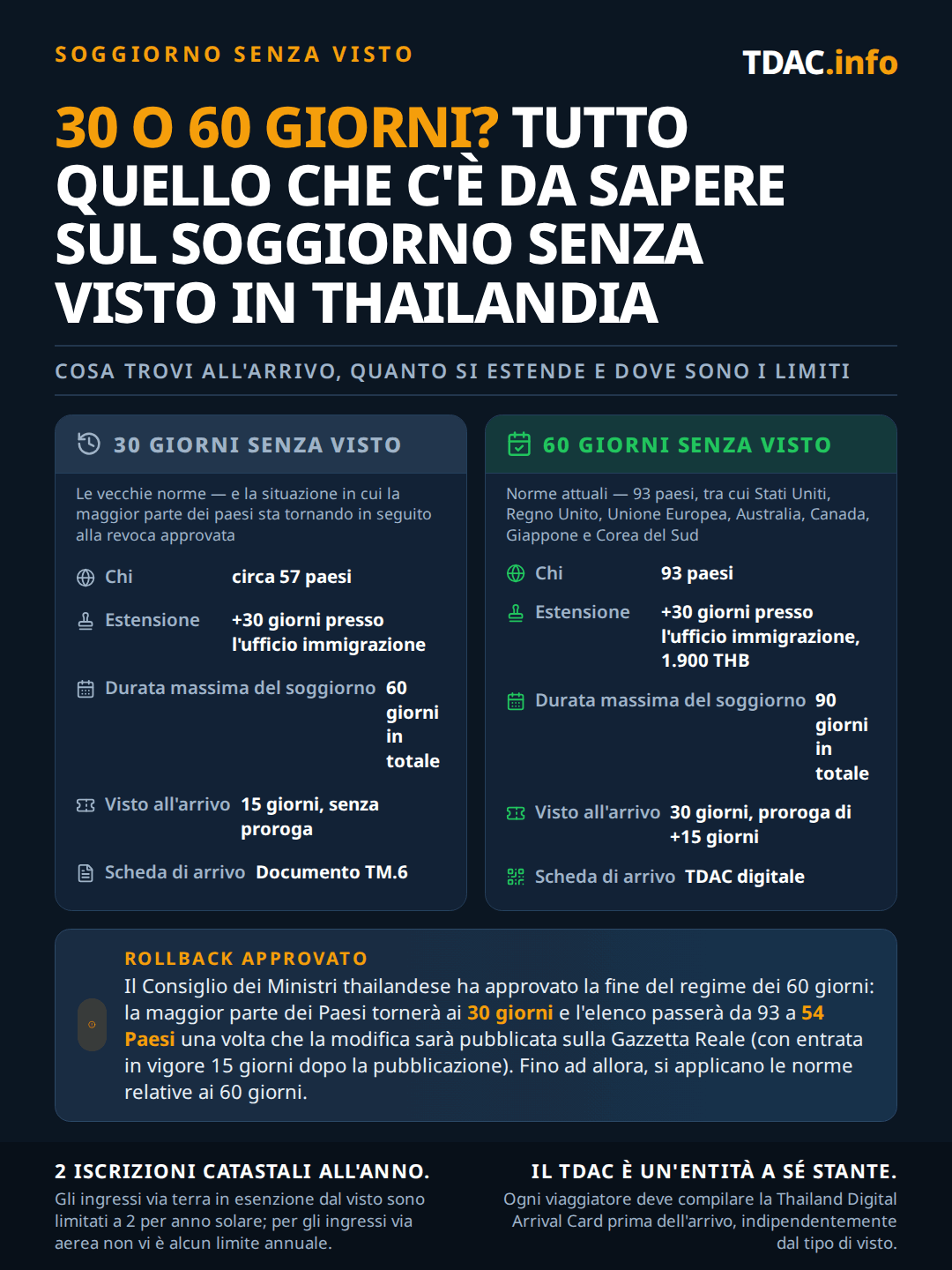 SOGGIORNO SENZA VISTO

TDAC.info

30 O 60 GIORNI? TUTTO QUELLO CHE C'È DA SAPERE SUL SOGGIORNO SENZA VISTO IN THAILANDIA

COSA TROVI ALL'ARRIVO, QUANTO SI ESTENDE E DOVE SONO I LIMITI

30 GIORNI SENZA VISTO

Le vecchie norme — e la situazione in cui la maggior parte dei paesi sta tornando in seguito alla revoca approvata

Chi circa 57 paesi

Estensione +30 giorni presso l'ufficio immigrazione

Durata massima del soggiorno 60 giorni in totale

Visto all'arrivo 15 giorni, senza proroga

Scheda di arrivo Documento TM.6

60 GIORNI SENZA VISTO

Norme attuali — 93 paesi, tra cui Stati Uniti, Regno Unito, Unione Europea, Australia, Canada, Giappone e Corea del Sud

Chi 93 paesi

Estensione +30 giorni presso l'ufficio immigrazione, 1.900 THB

Durata massima del soggiorno 90 giorni in totale

Visto all'arrivo 30 giorni, proroga di +15 giorni

Scheda di arrivo TDAC digitale

ROLLBACK APPROVATO

Il Consiglio dei Ministri thailandese ha approvato la fine del regime dei 60 giorni: la maggior parte dei Paesi tornerà ai 30 giorni e l'elenco passerà da 93 a 54 Paesi una volta che la modifica sarà pubblicata sulla Gazzetta Reale (con entrata in vigore 15 giorni dopo la pubblicazione). Fino ad allora, si applicano le norme relative ai 60 giorni.

2 ISCRIZIONI CATASTALI ALL'ANNO.

Gli ingressi via terra in esenzione dal visto sono limitati a 2 per anno solare; per gli ingressi via aerea non vi è alcun limite annuale.

IL TDAC È UN'ENTITÀ A SÉ STANTE.

Ogni viaggiatore deve compilare la Thailand Digital Arrival Card prima dell'arrivo, indipendentemente dal tipo di visto.